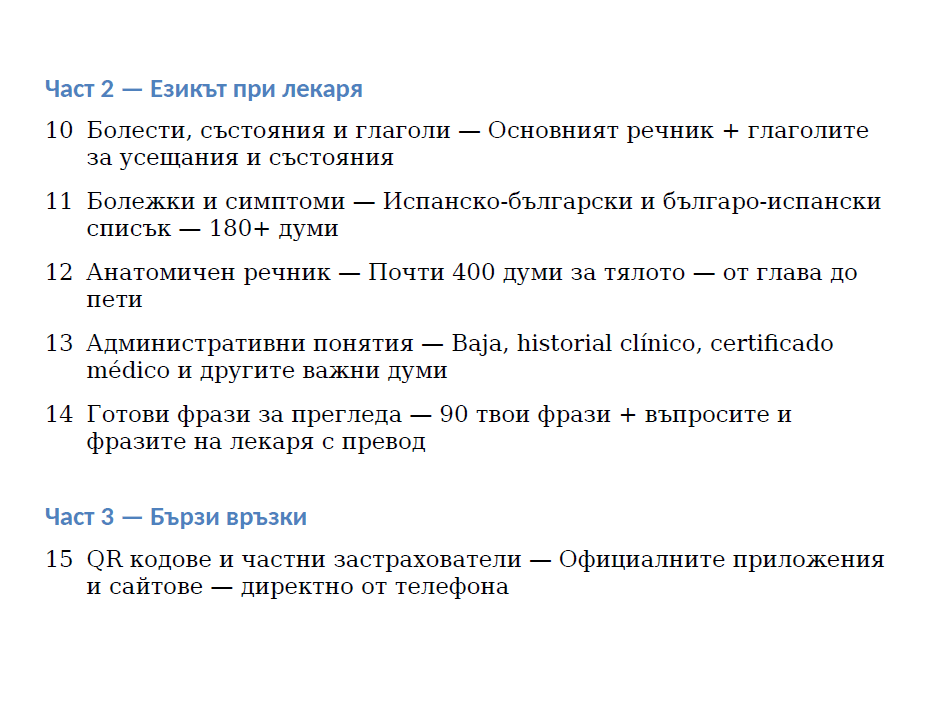 Част 2 — Езикът при лекаря

10 Болести, състояния и глаголи — Основният речник + глаголите за усещания и състояния

11 Болежки и симптоми — Испанско-български и българо-испански списък — 180+ думи

12 Анатомичен речник — Почти 400 думи за тялото — от глава до пети

13 Административни понятия — Baja, historial clínico, certificado médico и другите важни думи

14 Готови фрази за прегледа — 90 твои фрази + въпросите и фразите на лекаря с превод

Част 3 — Бързи връзки

15 QR кодове и частни застрахователи — Официалните приложения и сайтове — директно от телефона